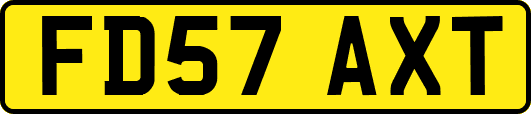 FD57 AXT